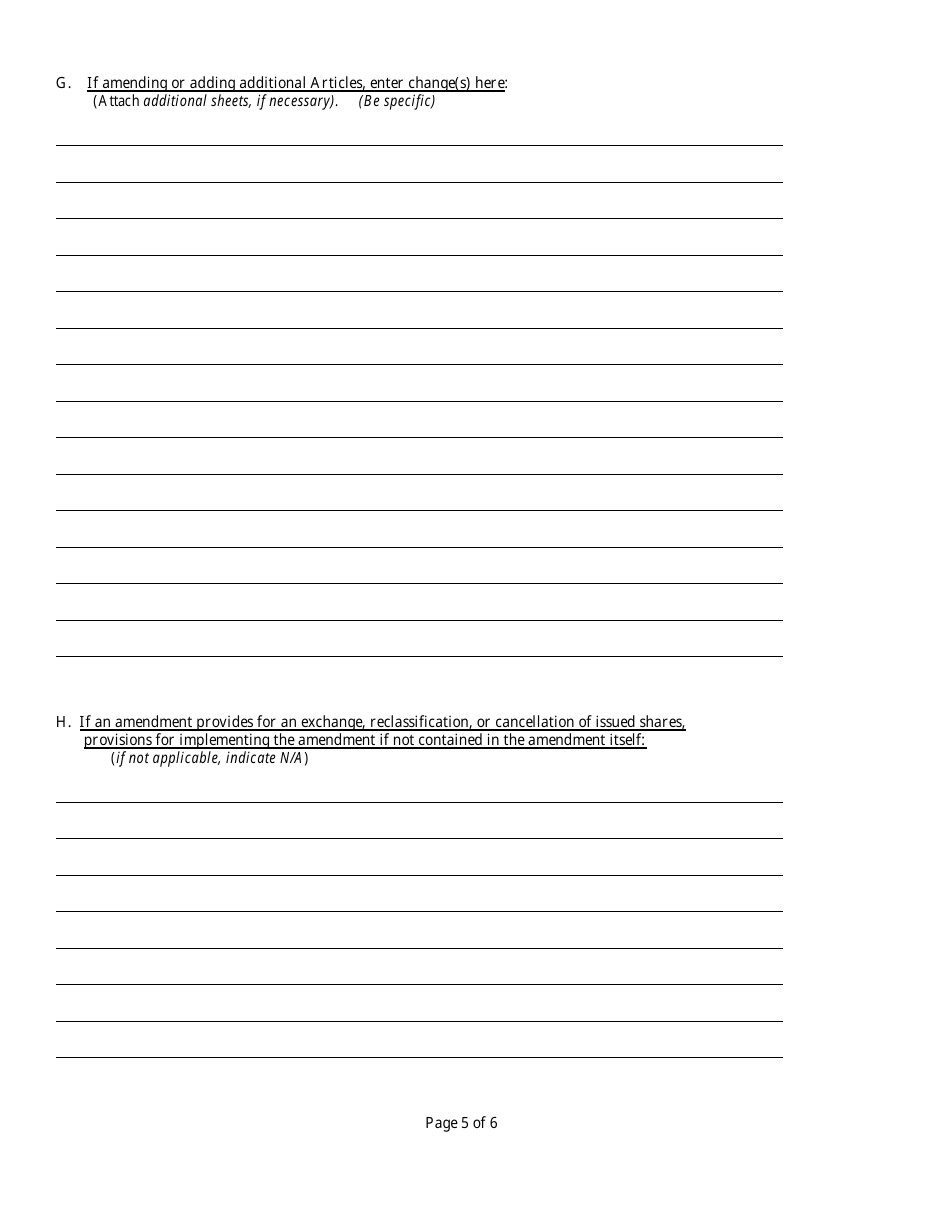 G. If amending or adding additional Articles, enter change(s) here:
(Attach additional sheets, if necessary). (Be specific)

H. If an amendment provides for an exchange, reclassification, or cancellation of issued shares, provisions for implementing the amendment if not contained in the amendment itself:
(if not applicable, indicate N/A)

Page 5 of 6